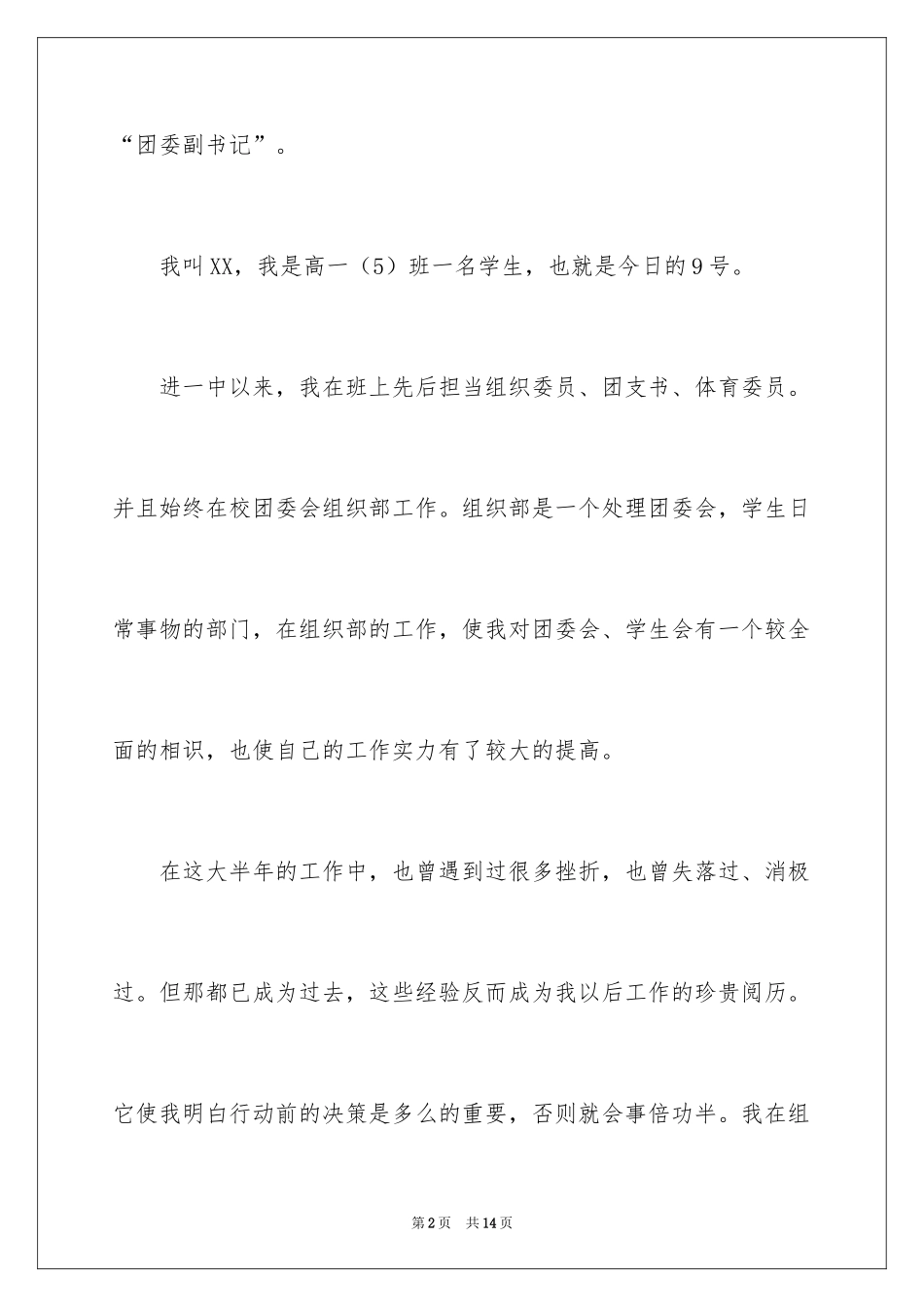 “团委副书记”。

我叫XX，我是高一（5）班一名学生，也就是今日的9号。

进一中以来，我在班上先后担当组织委员、团支书、体育委员。并且始终在校团委会组织部工作。组织部是一个处理团委会，学生日常事物的部门，在组织部的工作，使我对团委会、学生会有一个较全面的相识，也使自己的工作实力有了较大的提高。

在这大半年的工作中，也曾遇到过很多挫折，也曾失落过、消极过。但那都已成为过去，这些经验反而成为我以后工作的珍贵阅历。它使我明白行动前的决策是多么的重要，否则就会事倍功半。我在组

第2页 共14页